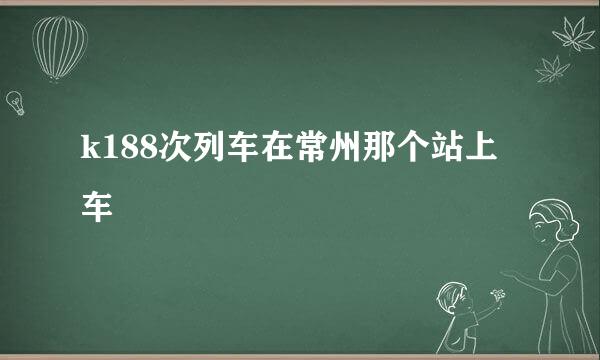 k188次列车在常州那个站上车